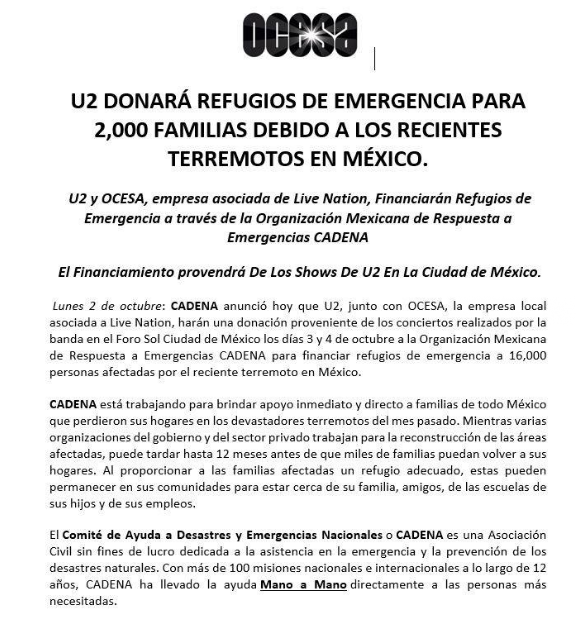 OCESA

U2 DONARÁ REFUGIOS DE EMERGENCIA PARA 2,000 FAMILIAS DEBIDO A LOS RECIENTES TERREMOTOS EN MÉXICO.

U2 y OCESA, empresa asociada de Live Nation, Financiarán Refugios de Emergencia a través de la Organización Mexicana de Respuesta a Emergencias CADENA

El Financiamiento provendrá De Los Shows De U2 En La Ciudad de México.

Lunes 2 de octubre: CADENA anunció hoy que U2, junto con OCESA, la empresa local asociada a Live Nation, harán una donación proveniente de los conciertos realizados por la banda en el Foro Sol Ciudad de México los días 3 y 4 de octubre a la Organización Mexicana de Respuesta a Emergencias CADENA para financiar refugios de emergencia a 16,000 personas afectadas por el reciente terremoto en México.

CADENA está trabajando para brindar apoyo inmediato y directo a familias de todo México que perdieron sus hogares en los devastadores terremotos del mes pasado. Mientras varias organizaciones del gobierno y del sector privado trabajan para la reconstrucción de las áreas afectadas, puede tardar hasta 12 meses antes de que miles de familias puedan volver a sus hogares. Al proporcionar a las familias afectadas un refugio adecuado, estas pueden permanecer en sus comunidades para estar cerca de su familia, amigos, de las escuelas de sus hijos y de sus empleos.

El Comité de Ayuda a Desastres y Emergencias Nacionales o CADENA es una Asociación Civil sin fines de lucro dedicada a la asistencia en la emergencia y la prevención de los desastres naturales. Con más de 100 misiones nacionales e internacionales a lo largo de 12 años, CADENA ha llevado la ayuda Mano a Mano directamente a las personas más necesitadas.